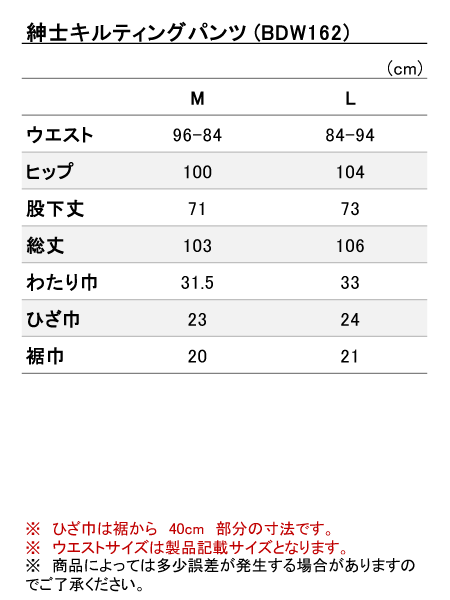 紳士キルティングパンツ（BDW162）

（cm）

| | M | L |
|---|---|---|
| ウエスト | 96-84 | 84-94 |
| ヒップ | 100 | 104 |
| 股下丈 | 71 | 73 |
| 総丈 | 103 | 106 |
| わたり巾 | 31.5 | 33 |
| ひざ巾 | 23 | 24 |
| 裾巾 | 20 | 21 |

※ ひざ巾は裾から 40cm 部分の寸法です。
※ ウエストサイズは製品記載サイズとなります。
※ 商品によっては多少誤差が発生する場合がありますのでご了承ください。